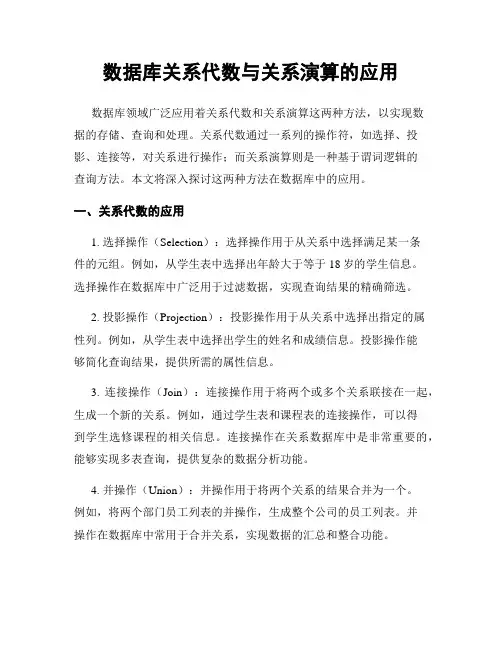 数据库关系代数与关系演算的应用

数据库领域广泛应用着关系代数和关系演算这两种方法，以实现数据的存储、查询和处理。关系代数通过一系列的操作符，如选择、投影、连接等，对关系进行操作；而关系演算则是一种基于谓词逻辑的查询方法。本文将深入探讨这两种方法在数据库中的应用。

一、关系代数的应用

1. 选择操作（Selection）：选择操作用于从关系中选择满足某一条件的元组。例如，从学生表中选择出年龄大于等于 18 岁的学生信息。选择操作在数据库中广泛用于过滤数据，实现查询结果的精确筛选。

2. 投影操作（Projection）：投影操作用于从关系中选择出指定的属性列。例如，从学生表中选择出学生的姓名和成绩信息。投影操作能够简化查询结果，提供所需的属性信息。

3. 连接操作（Join）：连接操作用于将两个或多个关系联接在一起，生成一个新的关系。例如，通过学生表和课程表的连接操作，可以得到学生选修课程的相关信息。连接操作在关系数据库中是非常重要的，能够实现多表查询，提供复杂的数据分析功能。

4. 并操作（Union）：并操作用于将两个关系的结果合并为一个。例如，将两个部门员工列表的并操作，生成整个公司的员工列表。并操作在数据库中常用于合并关系，实现数据的汇总和整合功能。